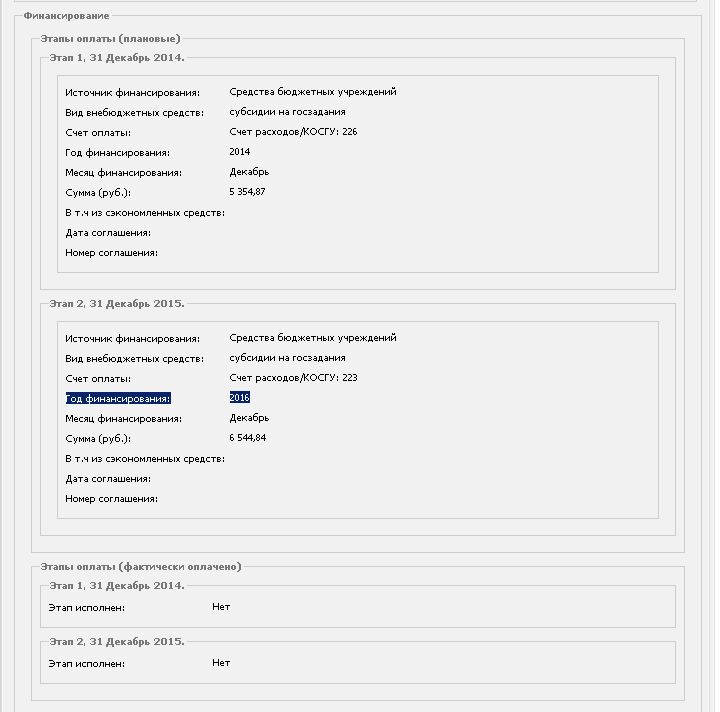 Финансирование

Этапы оплаты (плановые)

Этап 1, 31 Декабрь 2014.

Источник финансирования: Средства бюджетных учреждений
Вид внебюджетных средств: субсидии на госзадания
Счет оплаты: Счет расходов/КОСГУ: 226
Год финансирования: 2014
Месяц финансирования: Декабрь
Сумма (руб.): 5 354,87
В т.ч из сэкономленных средств:
Дата соглашения:
Номер соглашения:

Этап 2, 31 Декабрь 2015.

Источник финансирования: Средства бюджетных учреждений
Вид внебюджетных средств: субсидии на госзадания
Счет оплаты: Счет расходов/КОСГУ: 223
Год финансирования: 2016
Месяц финансирования: Декабрь
Сумма (руб.): 6 544,84
В т.ч из сэкономленных средств:
Дата соглашения:
Номер соглашения:

Этапы оплаты (фактически оплачено)

Этап 1, 31 Декабрь 2014.

Этап исполнен: Нет

Этап 2, 31 Декабрь 2015.

Этап исполнен: Нет